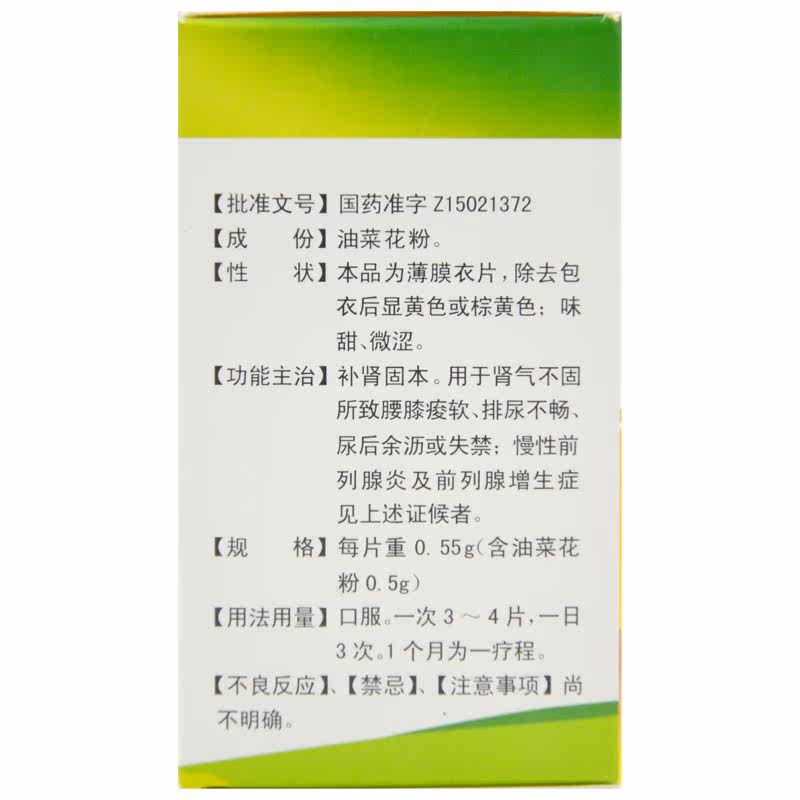 【批准文号】国药准字Z15021372

【成　　份】油菜花粉。

【性　　状】本品为薄膜衣片，除去包衣后显黄色或棕黄色；味甜、微涩。

【功能主治】补肾固本。用于肾气不固所致腰膝痠软、排尿不畅、尿后余沥或失禁；慢性前列腺炎及前列腺增生症见上述证候者。

【规　　格】每片重0.55g(含油菜花粉0.5g)

【用法用量】口服。一次3～4片，一日3次。1个月为一疗程。

【不良反应】、【禁忌】、【注意事项】尚不明确。